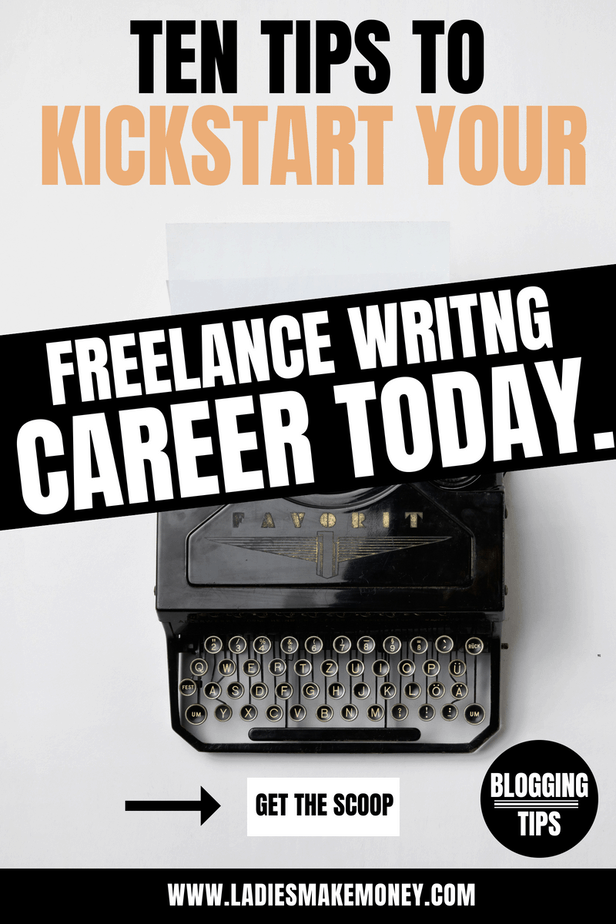 TEN TIPS TO
KICKSTART YOUR

FREELANCE WRITNG
CAREER TODAY.

FAVORIT

GET THE SCOOP

BLOGGING
TIPS

WWW.LADIESMAKEMONEY.COM